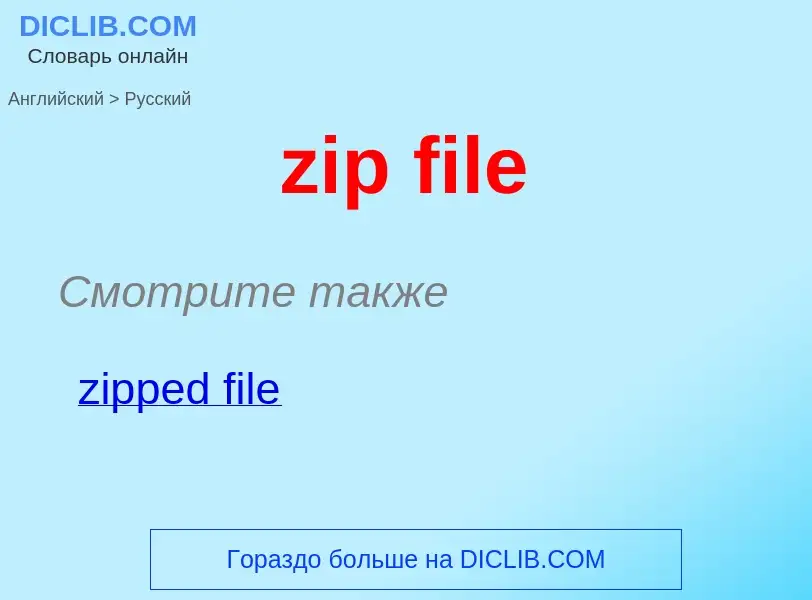 DICLIB.COM
Словарь онлайн

Английский > Русский

zip file

Смотрите также

zipped file

Гораздо больше на DICLIB.COM